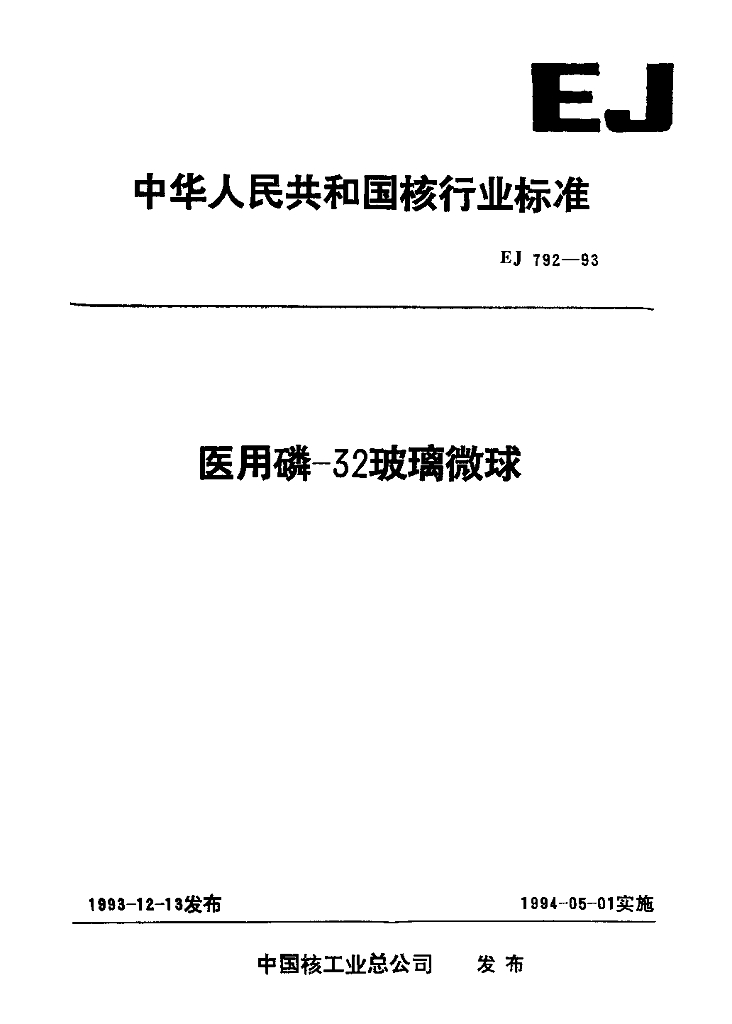 EJ

中华人民共和国核行业标准

EJ 792—93

医用磷-32玻璃微球

1993-12-13发布 1994-05-01实施

中国核工业总公司 发布